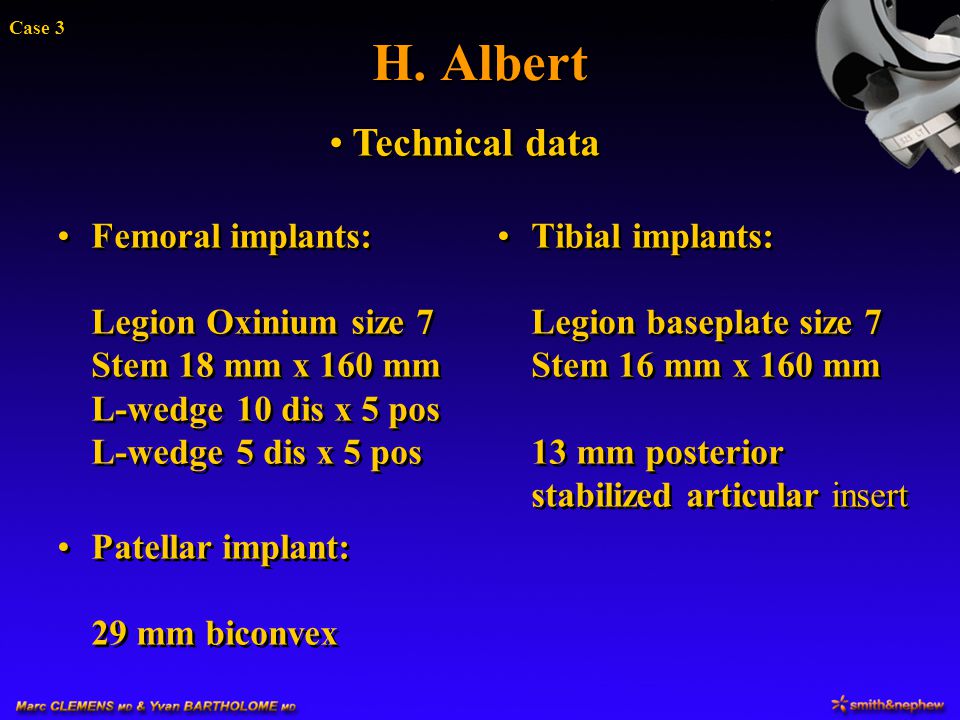 Case 3

H. Albert

• Technical data

• Femoral implants:

Legion Oxinium size 7
Stem 18 mm x 160 mm
L-wedge 10 dis x 5 pos
L-wedge 5 dis x 5 pos

• Patellar implant:

29 mm biconvex

• Tibial implants:

Legion baseplate size 7
Stem 16 mm x 160 mm

13 mm posterior stabilized articular insert

Marc CLEMENS MD & Yvan BARTHOLOME MD

smith&nephew